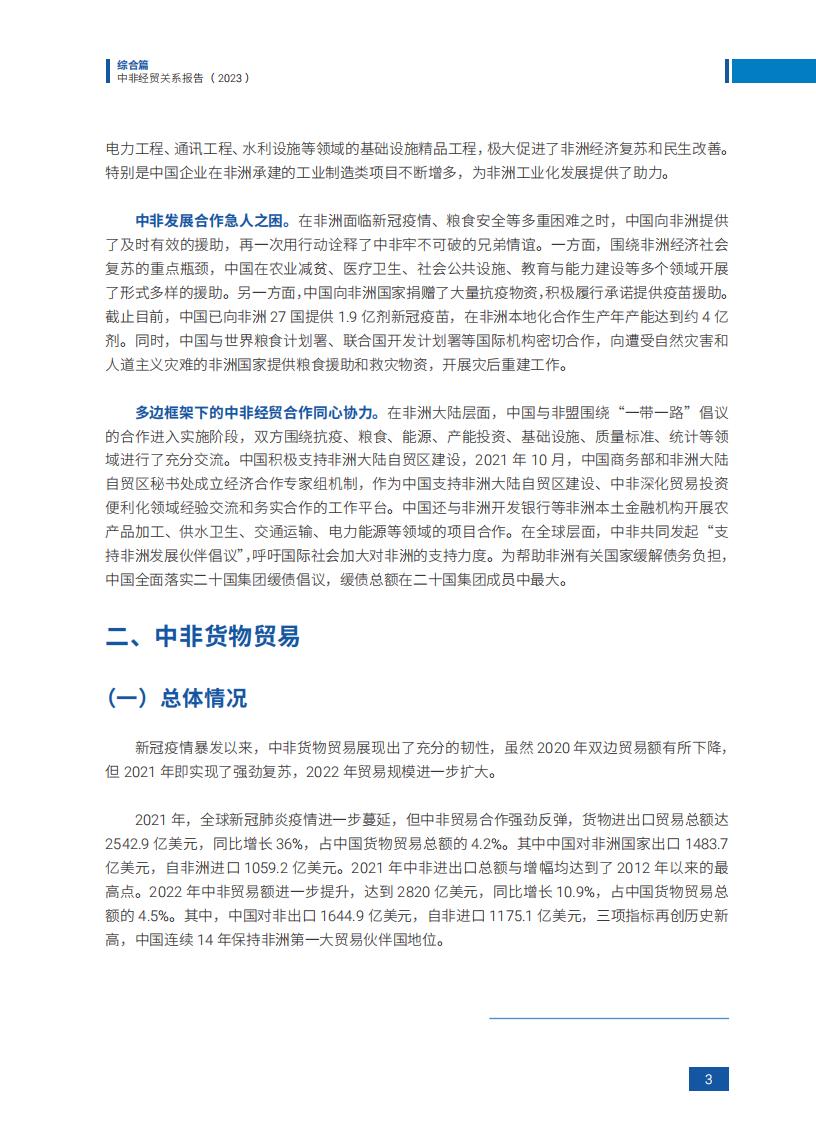 综合篇
中非经贸关系报告（2023）

电力工程、通讯工程、水利设施等领域的基础设施精品工程，极大促进了非洲经济复苏和民生改善。特别是中国企业在非洲承建的工业制造类项目不断增多，为非洲工业化发展提供了助力。

中非发展合作急人之困。在非洲面临新冠疫情、粮食安全等多重困难之时，中国向非洲提供了及时有效的援助，再一次用行动诠释了中非牢不可破的兄弟情谊。一方面，围绕非洲经济社会复苏的重点瓶颈，中国在农业减贫、医疗卫生、社会公共设施、教育与能力建设等多个领域开展了形式多样的援助。另一方面，中国向非洲国家捐赠了大量抗疫物资，积极履行承诺提供疫苗援助。截止目前，中国已向非洲 27 国提供 1.9 亿剂新冠疫苗，在非洲本地化合作生产年产能达到约 4 亿剂。同时，中国与世界粮食计划署、联合国开发计划署等国际机构密切合作，向遭受自然灾害和人道主义灾难的非洲国家提供粮食援助和救灾物资，开展灾后重建工作。

多边框架下的中非经贸合作同心协力。在非洲大陆层面，中国与非盟围绕“一带一路”倡议的合作进入实施阶段，双方围绕抗疫、粮食、能源、产能投资、基础设施、质量标准、统计等领域进行了充分交流。中国积极支持非洲大陆自贸区建设，2021 年 10 月，中国商务部和非洲大陆自贸区秘书处成立经济合作专家组机制，作为中国支持非洲大陆自贸区建设、中非深化贸易投资便利化领域经验交流和务实合作的工作平台。中国还与非洲开发银行等非洲本土金融机构开展农产品加工、供水卫生、交通运输、电力能源等领域的项目合作。在全球层面，中非共同发起“支持非洲发展伙伴倡议”，呼吁国际社会加大对非洲的支持力度。为帮助非洲有关国家缓解债务负担，中国全面落实二十国集团缓债倡议，缓债总额在二十国集团成员中最大。

二、中非货物贸易

（一）总体情况

新冠疫情暴发以来，中非货物贸易展现出了充分的韧性，虽然 2020 年双边贸易额有所下降，但 2021 年即实现了强劲复苏，2022 年贸易规模进一步扩大。

2021 年，全球新冠肺炎疫情进一步蔓延，但中非贸易合作强劲反弹，货物进出口贸易总额达 2542.9 亿美元，同比增长 36%，占中国货物贸易总额的 4.2%。其中中国对非洲国家出口 1483.7 亿美元，自非洲进口 1059.2 亿美元。2021 年中非进出口总额与增幅均达到了 2012 年以来的最高点。2022 年中非贸易额进一步提升，达到 2820 亿美元，同比增长 10.9%，占中国货物贸易总额的 4.5%。其中，中国对非出口 1644.9 亿美元，自非进口 1175.1 亿美元，三项指标再创历史新高，中国连续 14 年保持非洲第一大贸易伙伴国地位。

3